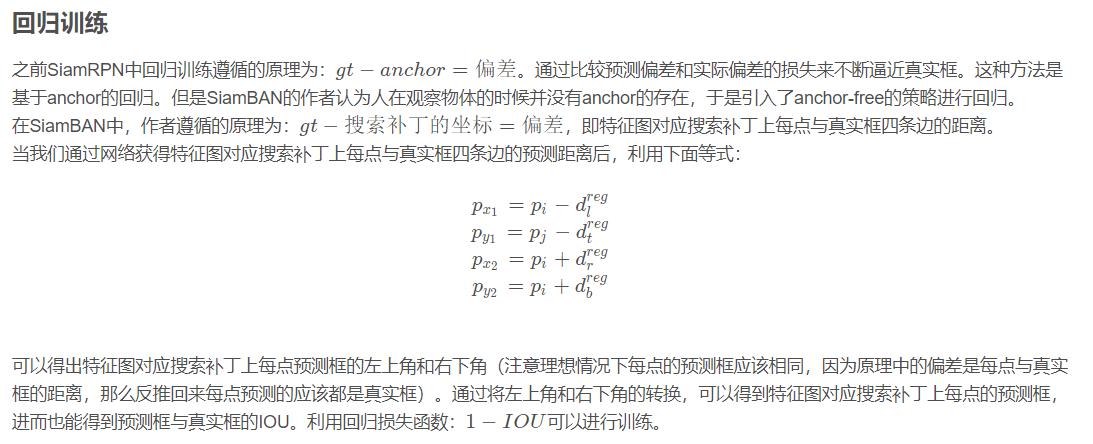 回归训练

之前SiamRPN中回归训练遵循的原理为：$gt - anchor = 偏差$。通过比较预测偏差和实际偏差的损失来不断逼近真实框。这种方法是基于anchor的回归。但是SiamBAN的作者认为人在观察物体的时候并没有anchor的存在，于是引入了anchor-free的策略进行回归。
在SiamBAN中，作者遵循的原理为：$gt - 搜索补丁的坐标 = 偏差$，即特征图对应搜索补丁上每点与真实框四条边的距离。
当我们通过网络获得特征图对应搜索补丁上每点与真实框四条边的预测距离后，利用下面等式：

$p_{x_1} = p_i - d_l^{reg}$
$p_{y_1} = p_j - d_t^{reg}$
$p_{x_2} = p_i + d_r^{reg}$
$p_{y_2} = p_i + d_b^{reg}$

可以得出特征图对应搜索补丁上每点预测框的左上角和右下角（注意理想情况下每点的预测框应该相同，因为原理中的偏差是每点与真实框的距离，那么反推回来每点预测的应该都是真实框）。通过将左上角和右下角的转换，可以得到特征图对应搜索补丁上每点的预测框，进而也能得到预测框与真实框的IOU。利用回归损失函数：$1 - IOU$可以进行训练。